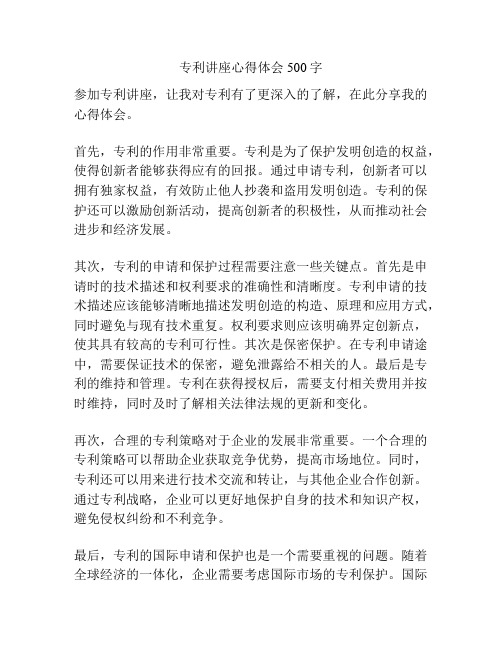 专利讲座心得体会 500 字

参加专利讲座，让我对专利有了更深入的了解，在此分享我的心得体会。

首先，专利的作用非常重要。专利是为了保护发明创造的权益，使得创新者能够获得应有的回报。通过申请专利，创新者可以拥有独家权益，有效防止他人抄袭和盗用发明创造。专利的保护还可以激励创新活动，提高创新者的积极性，从而推动社会进步和经济发展。

其次，专利的申请和保护过程需要注意一些关键点。首先是申请时的技术描述和权利要求的准确性和清晰度。专利申请的技术描述应该能够清晰地描述发明创造的构造、原理和应用方式，同时避免与现有技术重复。权利要求则应该明确界定创新点，使其具有较高的专利可行性。其次是保密保护。在专利申请途中，需要保证技术的保密，避免泄露给不相关的人。最后是专利的维持和管理。专利在获得授权后，需要支付相关费用并按时维持，同时及时了解相关法律法规的更新和变化。

再次，合理的专利策略对于企业的发展非常重要。一个合理的专利策略可以帮助企业获取竞争优势，提高市场地位。同时，专利还可以用来进行技术交流和转让，与其他企业合作创新。通过专利战略，企业可以更好地保护自身的技术和知识产权，避免侵权纠纷和不利竞争。

最后，专利的国际申请和保护也是一个需要重视的问题。随着全球经济的一体化，企业需要考虑国际市场的专利保护。国际